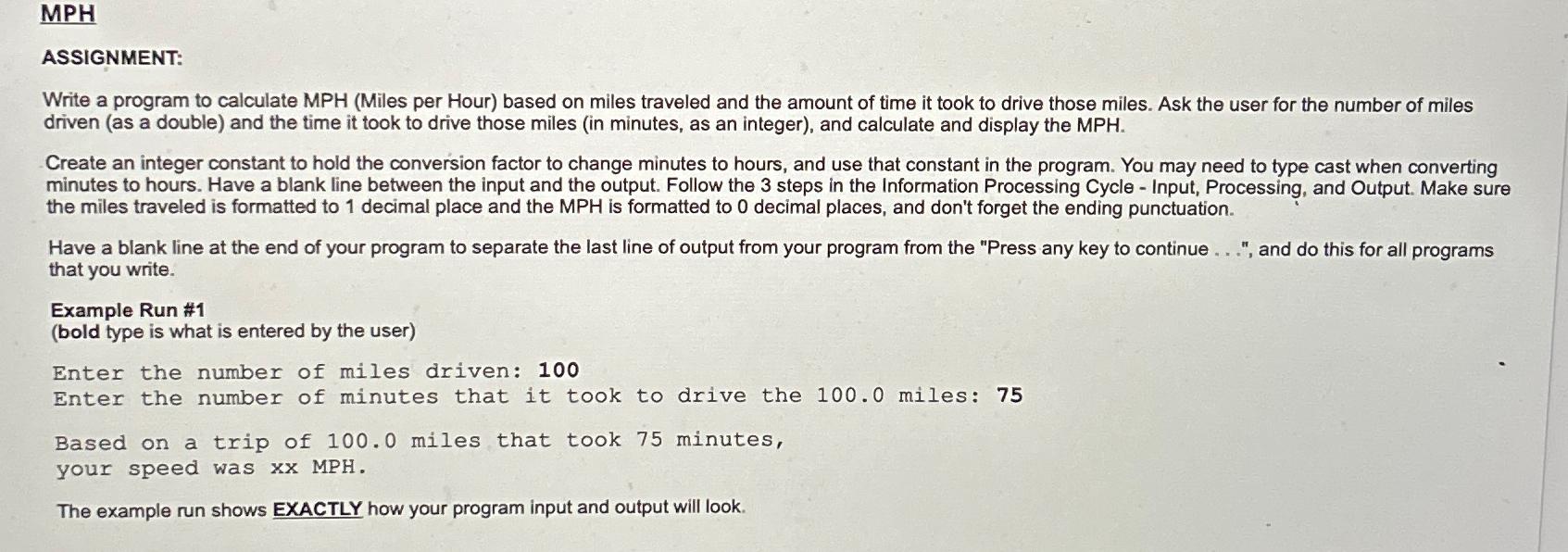 MPH

ASSIGNMENT:

Write a program to calculate MPH (Miles per Hour) based on miles traveled and the amount of time it took to drive those miles. Ask the user for the number of miles driven (as a double) and the time it took to drive those miles (in minutes, as an integer), and calculate and display the MPH.

Create an integer constant to hold the conversion factor to change minutes to hours, and use that constant in the program. You may need to type cast when converting minutes to hours. Have a blank line between the input and the output. Follow the 3 steps in the Information Processing Cycle - Input, Processing, and Output. Make sure the miles traveled is formatted to 1 decimal place and the MPH is formatted to 0 decimal places, and don't forget the ending punctuation.

Have a blank line at the end of your program to separate the last line of output from your program from the "Press any key to continue . . .", and do this for all programs that you write.

Example Run #1
(bold type is what is entered by the user)

Enter the number of miles driven: 100
Enter the number of minutes that it took to drive the 100.0 miles: 75

Based on a trip of 100.0 miles that took 75 minutes,
your speed was xx MPH.

The example run shows EXACTLY how your program input and output will look.